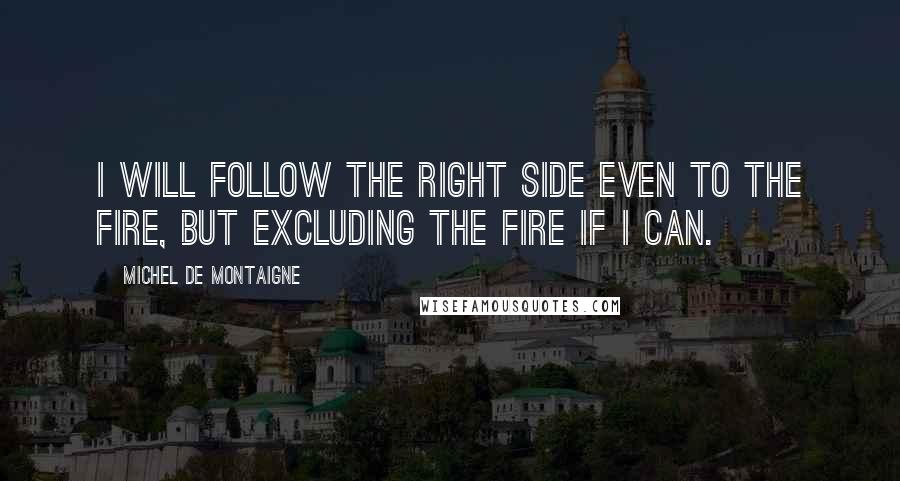 I WILL FOLLOW THE RIGHT SIDE EVEN TO THE FIRE, BUT EXCLUDING THE FIRE IF I CAN.

MICHEL DE MONTAIGNE

WISEFAMOUSQUOTES.COM